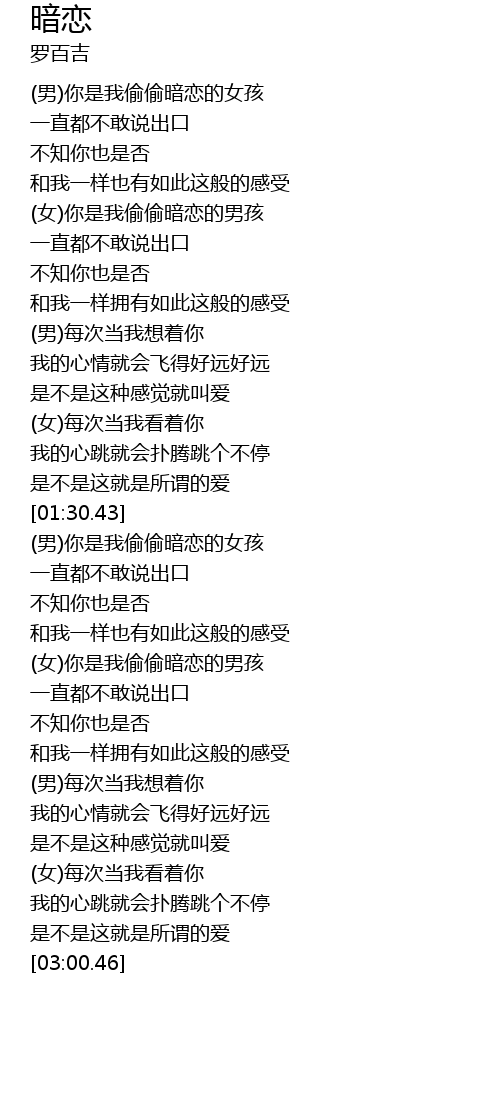 暗恋
罗百吉

(男)你是我偷偷暗恋的女孩
一直都不敢说出口
不知你也是否
和我一样也有如此这般的感受
(女)你是我偷偷暗恋的男孩
一直都不敢说出口
不知你也是否
和我一样拥有如此这般的感受
(男)每次当我想着你
我的心情就会飞得好远好远
是不是这种感觉就叫爱
(女)每次当我看着你
我的心跳就会扑腾跳个不停
是不是这就是所谓的爱
[01:30.43]
(男)你是我偷偷暗恋的女孩
一直都不敢说出口
不知你也是否
和我一样也有如此这般的感受
(女)你是我偷偷暗恋的男孩
一直都不敢说出口
不知你也是否
和我一样拥有如此这般的感受
(男)每次当我想着你
我的心情就会飞得好远好远
是不是这种感觉就叫爱
(女)每次当我看着你
我的心跳就会扑腾跳个不停
是不是这就是所谓的爱
[03:00.46]